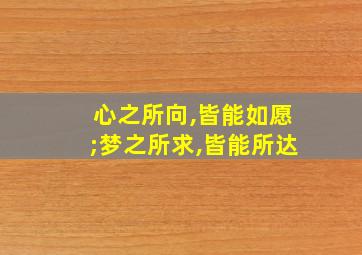 心之所向,皆能如愿;梦之所求,皆能所达